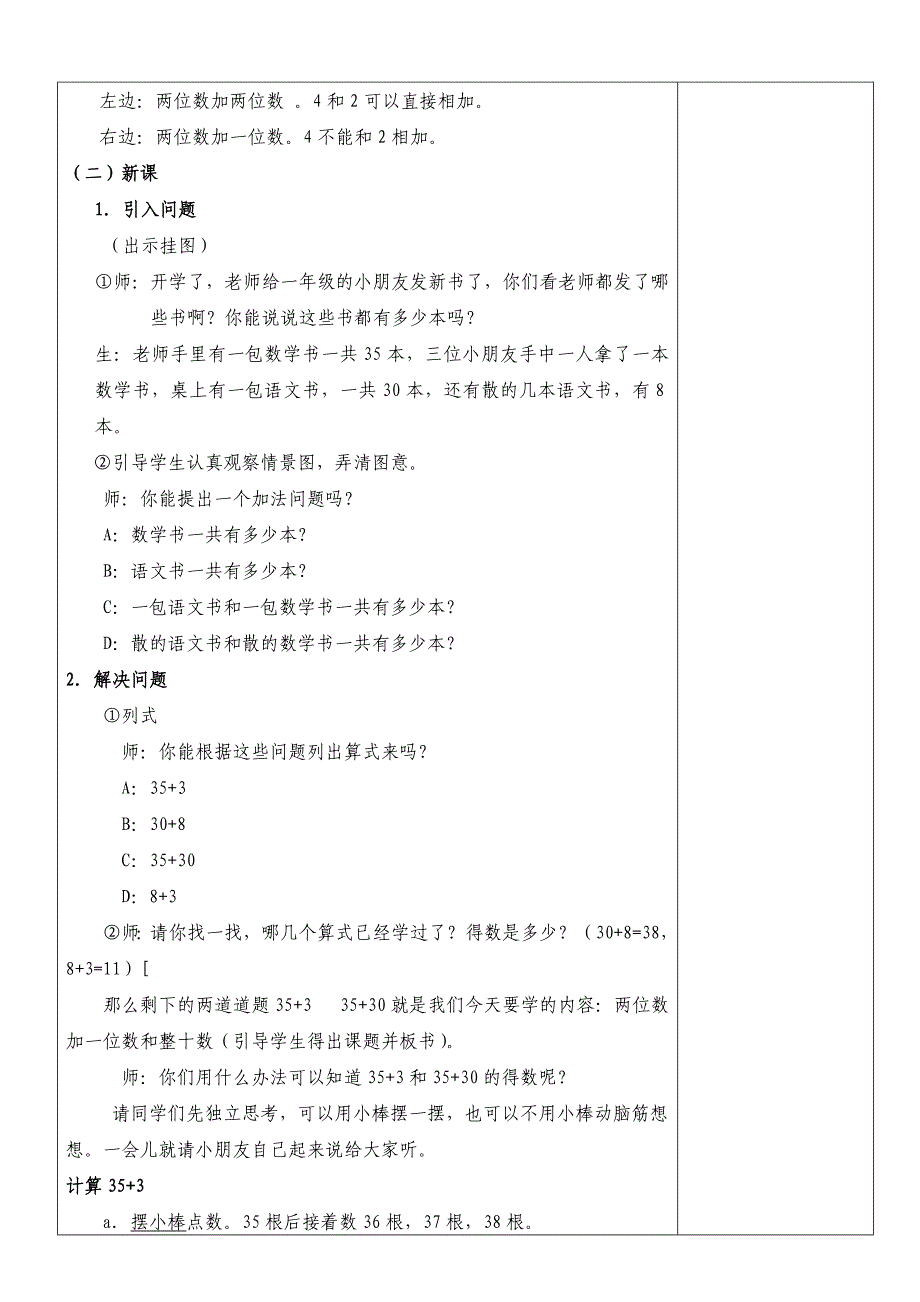 左边：两位数加两位数 。4 和 2 可以直接相加。

右边：两位数加一位数。4 不能和 2 相加。

（二）新课

1. 引入问题

（出示挂图）

①师：开学了，老师给一年级的小朋友发新书了，你们看老师都发了哪些书啊？你能说说这些书都有多少本吗？

生：老师手里有一包数学书一共 35 本，三位小朋友手中一人拿了一本数学书，桌上有一包语文书，一共 30 本，还有散的几本语文书，有 8 本。

②引导学生认真观察情景图，弄清图意。

师：你能提出一个加法问题吗？

A：数学书一共有多少本？

B：语文书一共有多少本？

C：一包语文书和一包数学书一共有多少本？

D：散的语文书和散的数学书一共有多少本？

2. 解决问题

①列式

师：你能根据这些问题列出算式来吗？

A：35+3

B：30+8

C：35+30

D：8+3

②师：请你找一找，哪几个算式已经学过了？得数是多少？（30+8=38，8+3=11）[

那么剩下的两道道题 35+3　35+30 就是我们今天要学的内容：两位数加一位数和整十数（引导学生得出课题并板书）。

师：你们用什么办法可以知道 35+3 和 35+30 的得数呢？

请同学们先独立思考，可以用小棒摆一摆，也可以不用小棒动脑筋想想。一会儿就请小朋友自己起来说给大家听。

计算 35+3

a. 摆小棒点数。35 根后接着数 36 根，37 根，38 根。